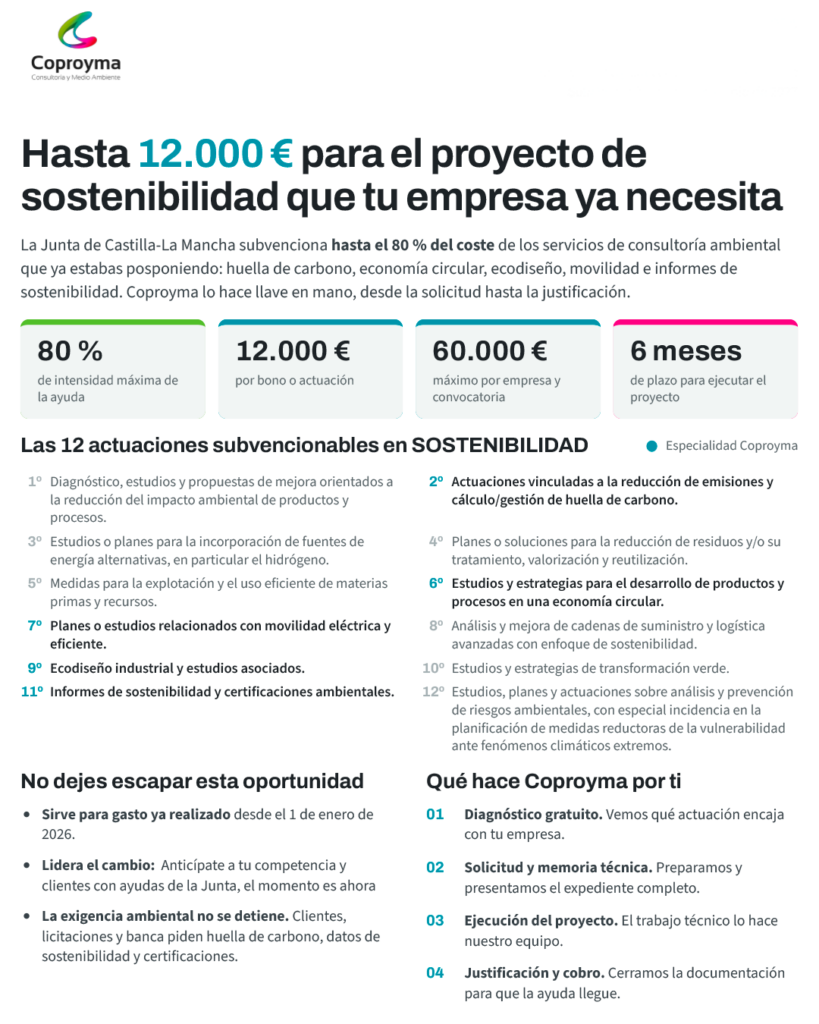 Coproyma
Consultoría y Medio Ambiente

Hasta 12.000 € para el proyecto de sostenibilidad que tu empresa ya necesita

La Junta de Castilla-La Mancha subvenciona hasta el 80 % del coste de los servicios de consultoría ambiental que ya estabas posponiendo: huella de carbono, economía circular, ecodiseño, movilidad e informes de sostenibilidad. Coproyma lo hace llave en mano, desde la solicitud hasta la justificación.

80 %
de intensidad máxima de la ayuda

12.000 €
por bono o actuación

60.000 €
máximo por empresa y convocatoria

6 meses
de plazo para ejecutar el proyecto

Las 12 actuaciones subvencionables en SOSTENIBILIDAD

Especialidad Coproyma

1º Diagnóstico, estudios y propuestas de mejora orientados a la reducción del impacto ambiental de productos y procesos.

3º Estudios o planes para la incorporación de fuentes de energía alternativas, en particular el hidrógeno.

5º Medidas para la explotación y el uso eficiente de materias primas y recursos.

7º Planes o estudios relacionados con movilidad eléctrica y eficiente.

9º Ecodiseño industrial y estudios asociados.

11º Informes de sostenibilidad y certificaciones ambientales.

2º Actuaciones vinculadas a la reducción de emisiones y cálculo/gestión de huella de carbono.

4º Planes o soluciones para la reducción de residuos y/o su tratamiento, valorización y reutilización.

6º Estudios y estrategias para el desarrollo de productos y procesos en una economía circular.

8º Análisis y mejora de cadenas de suministro y logística avanzadas con enfoque de sostenibilidad.

10º Estudios y estrategias de transformación verde.

12º Estudios, planes y actuaciones sobre análisis y prevención de riesgos ambientales, con especial incidencia en la planificación de medidas reductoras de la vulnerabilidad ante fenómenos climáticos extremos.

No dejes escapar esta oportunidad

• Sirve para gasto ya realizado desde el 1 de enero de 2026.

• Lidera el cambio: Anticípate a tu competencia y clientes con ayudas de la Junta, el momento es ahora

• La exigencia ambiental no se detiene. Clientes, licitaciones y banca piden huella de carbono, datos de sostenibilidad y certificaciones.

Qué hace Coproyma por ti

01 Diagnóstico gratuito. Vemos qué actuación encaja con tu empresa.

02 Solicitud y memoria técnica. Preparamos y presentamos el expediente completo.

03 Ejecución del proyecto. El trabajo técnico lo hace nuestro equipo.

04 Justificación y cobro. Cerramos la documentación para que la ayuda llegue.